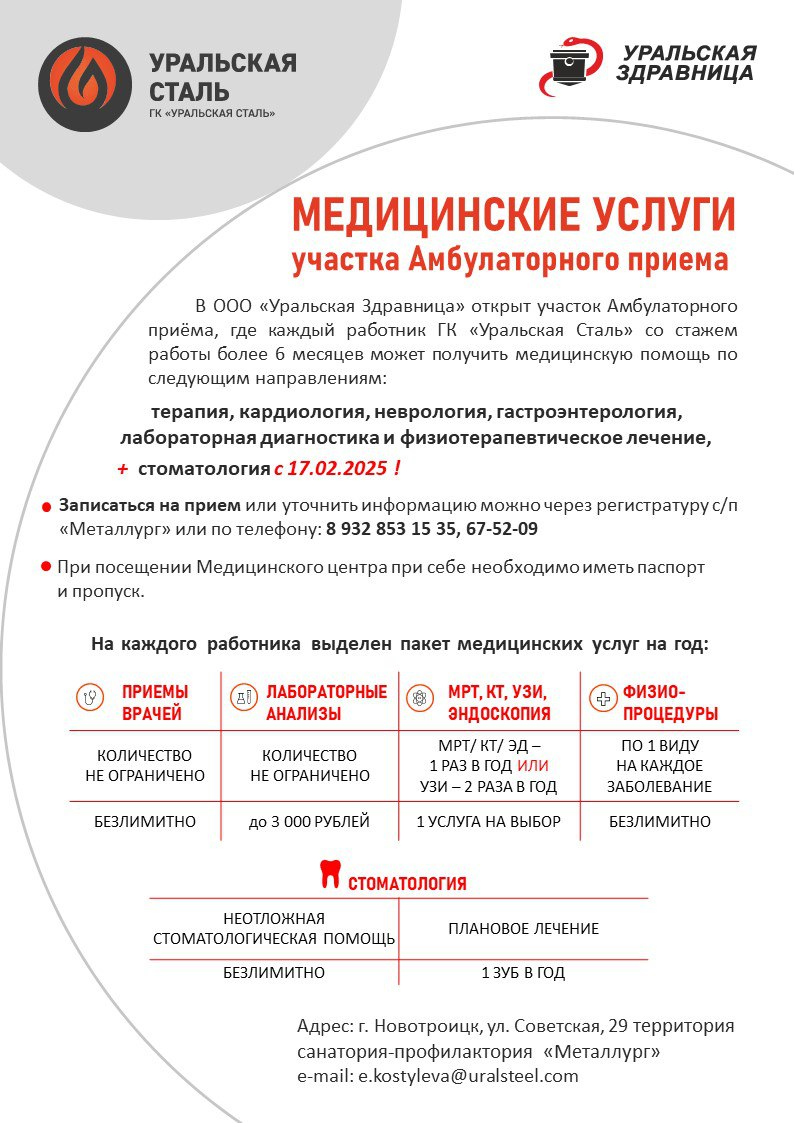 УРАЛЬСКАЯ СТАЛЬ
ГК «УРАЛЬСКАЯ СТАЛЬ»

УРАЛЬСКАЯ ЗДРАВНИЦА

МЕДИЦИНСКИЕ УСЛУГИ
участка Амбулаторного приема

В ООО «Уральская Здравница» открыт участок Амбулаторного приёма, где каждый работник ГК «Уральская Сталь» со стажем работы более 6 месяцев может получить медицинскую помощь по следующим направлениям:

терапия, кардиология, неврология, гастроэнтерология, лабораторная диагностика и физиотерапевтическое лечение,
+ стоматология с 17.02.2025 !

Записаться на прием или уточнить информацию можно через регистратуру с/п «Металлург» или по телефону: 8 932 853 15 35, 67-52-09

При посещении Медицинского центра при себе необходимо иметь паспорт и пропуск.

На каждого работника выделен пакет медицинских услуг на год:

| ПРИЕМЫ ВРАЧЕЙ | ЛАБОРАТОРНЫЕ АНАЛИЗЫ | МРТ, КТ, УЗИ, ЭНДОСКОПИЯ | ФИЗИО-ПРОЦЕДУРЫ |
|---|---|---|---|
| КОЛИЧЕСТВО НЕ ОГРАНИЧЕНО | КОЛИЧЕСТВО НЕ ОГРАНИЧЕНО | МРТ/ КТ/ ЭД – 1 РАЗ В ГОД ИЛИ УЗИ – 2 РАЗА В ГОД | ПО 1 ВИДУ НА КАЖДОЕ ЗАБОЛЕВАНИЕ |
| БЕЗЛИМИТНО | до 3 000 РУБЛЕЙ | 1 УСЛУГА НА ВЫБОР | БЕЗЛИМИТНО |

СТОМАТОЛОГИЯ

| НЕОТЛОЖНАЯ СТОМАТОЛОГИЧЕСКАЯ ПОМОЩЬ | ПЛАНОВОЕ ЛЕЧЕНИЕ |
|---|---|
| БЕЗЛИМИТНО | 1 ЗУБ В ГОД |

Адрес: г. Новотроицк, ул. Советская, 29 территория санатория-профилактория «Металлург»
e-mail: e.kostyleva@uralsteel.com